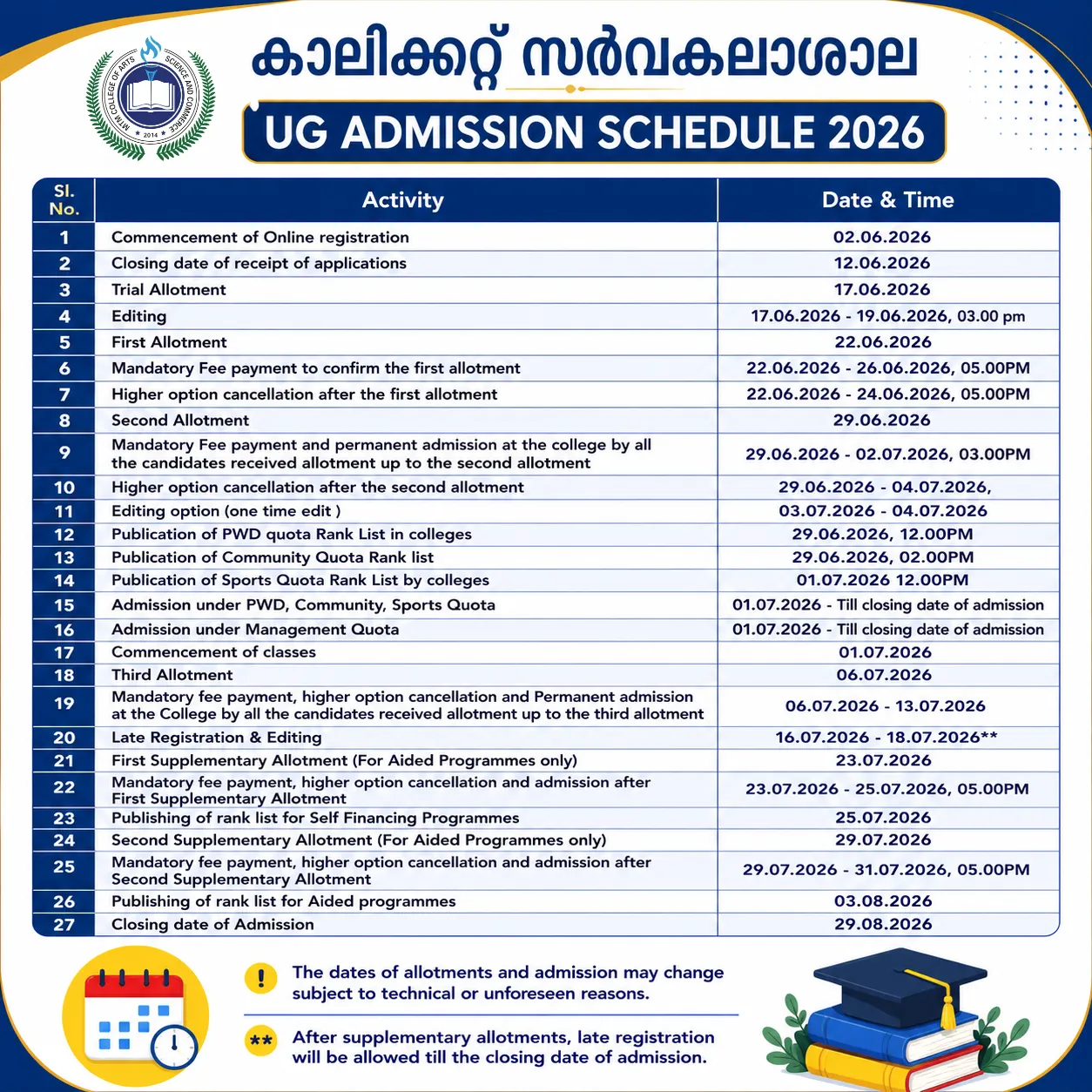 MTM COLLEGE OF ARTS SCIENCE AND COMMERCE 2014

കാലിക്കറ്റ് സർവകലാശാല

UG ADMISSION SCHEDULE 2026

| Sl. No. | Activity | Date & Time |
|---|---|---|
| 1 | Commencement of Online registration | 02.06.2026 |
| 2 | Closing date of receipt of applications | 12.06.2026 |
| 3 | Trial Allotment | 17.06.2026 |
| 4 | Editing | 17.06.2026 - 19.06.2026, 03.00 pm |
| 5 | First Allotment | 22.06.2026 |
| 6 | Mandatory Fee payment to confirm the first allotment | 22.06.2026 - 26.06.2026, 05.00PM |
| 7 | Higher option cancellation after the first allotment | 22.06.2026 - 24.06.2026, 05.00PM |
| 8 | Second Allotment | 29.06.2026 |
| 9 | Mandatory Fee payment and permanent admission at the college by all the candidates received allotment up to the second allotment | 29.06.2026 - 02.07.2026, 03.00PM |
| 10 | Higher option cancellation after the second allotment | 29.06.2026 - 04.07.2026, |
| 11 | Editing option (one time edit ) | 03.07.2026 - 04.07.2026 |
| 12 | Publication of PWD quota Rank List in colleges | 29.06.2026, 12.00PM |
| 13 | Publication of Community Quota Rank list | 29.06.2026, 02.00PM |
| 14 | Publication of Sports Quota Rank List by colleges | 01.07.2026 12.00PM |
| 15 | Admission under PWD, Community, Sports Quota | 01.07.2026 - Till closing date of admission |
| 16 | Admission under Management Quota | 01.07.2026 - Till closing date of admission |
| 17 | Commencement of classes | 01.07.2026 |
| 18 | Third Allotment | 06.07.2026 |
| 19 | Mandatory fee payment, higher option cancellation and Permanent admission at the College by all the candidates received allotment up to the third allotment | 06.07.2026 - 13.07.2026 |
| 20 | Late Registration & Editing | 16.07.2026 - 18.07.2026** |
| 21 | First Supplementary Allotment (For Aided Programmes only) | 23.07.2026 |
| 22 | Mandatory fee payment, higher option cancellation and admission after First Supplementary Allotment | 23.07.2026 - 25.07.2026, 05.00PM |
| 23 | Publishing of rank list for Self Financing Programmes | 25.07.2026 |
| 24 | Second Supplementary Allotment (For Aided Programmes only) | 29.07.2026 |
| 25 | Mandatory fee payment, higher option cancellation and admission after Second Supplementary Allotment | 29.07.2026 - 31.07.2026, 05.00PM |
| 26 | Publishing of rank list for Aided programmes | 03.08.2026 |
| 27 | Closing date of Admission | 29.08.2026 |

! The dates of allotments and admission may change subject to technical or unforeseen reasons.

** After supplementary allotments, late registration will be allowed till the closing date of admission.